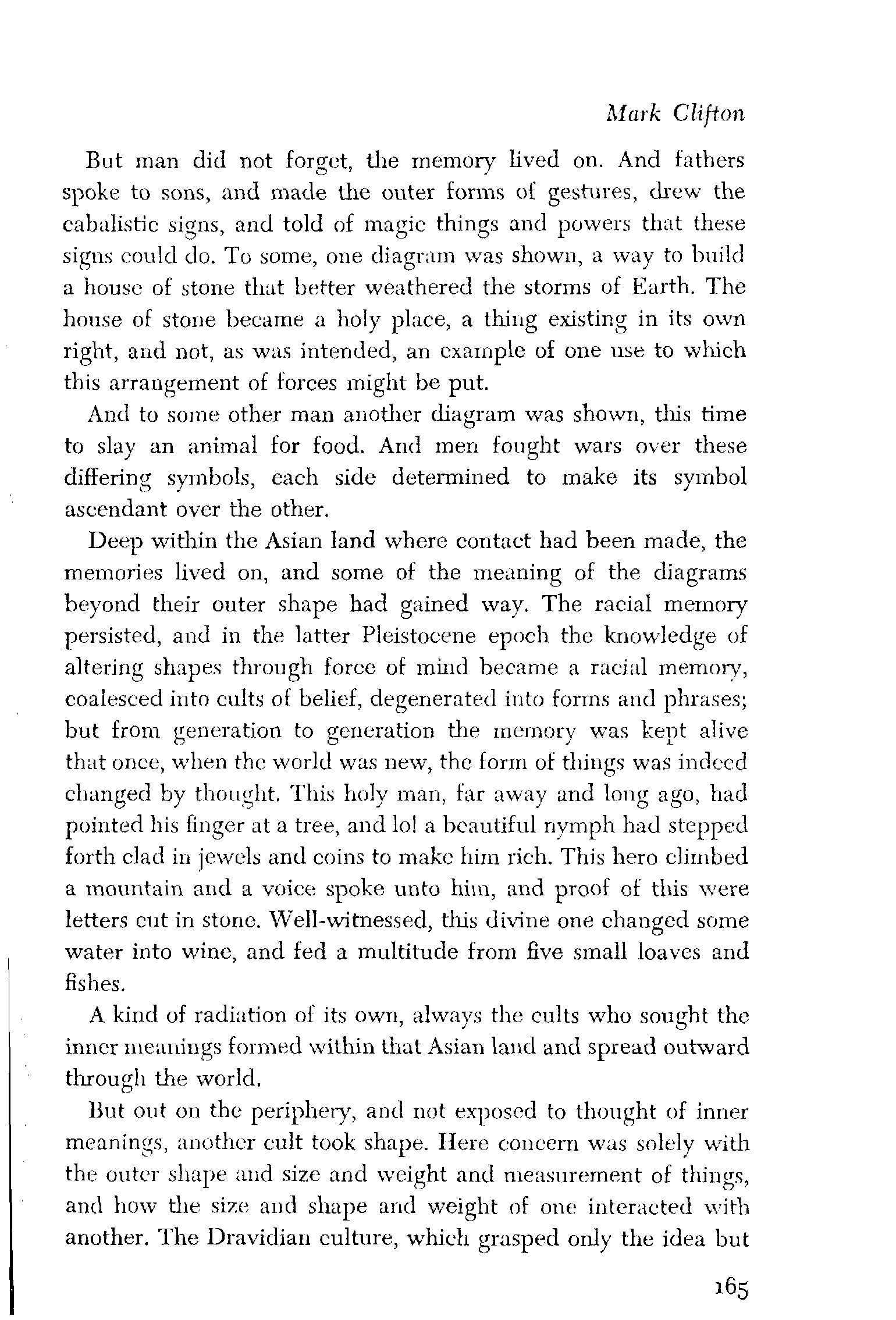 Mark Clifton

But man did not forget, the memory lived on. And fathers spoke to sons, and made the outer forms of gestures, drew the cabalistic signs, and told of magic things and powers that these signs could do. To some, one diagram was shown, a way to build a house of stone that better weathered the storms of Earth. The house of stone became a holy place, a thing existing in its own right, and not, as was intended, an example of one use to which this arrangement of forces might be put.

And to some other man another diagram was shown, this time to slay an animal for food. And men fought wars over these differing symbols, each side determined to make its symbol ascendant over the other.

Deep within the Asian land where contact had been made, the memories lived on, and some of the meaning of the diagrams beyond their outer shape had gained way. The racial memory persisted, and in the latter Pleistocene epoch the knowledge of altering shapes through force of mind became a racial memory, coalesced into cults of belief, degenerated into forms and phrases; but from generation to generation the memory was kept alive that once, when the world was new, the form of things was indeed changed by thought. This holy man, far away and long ago, had pointed his finger at a tree, and lo! a beautiful nymph had stepped forth clad in jewels and coins to make him rich. This hero climbed a mountain and a voice spoke unto him, and proof of this were letters cut in stone. Well-witnessed, this divine one changed some water into wine, and fed a multitude from five small loaves and fishes.

A kind of radiation of its own, always the cults who sought the inner meanings formed within that Asian land and spread outward through the world.

But out on the periphery, and not exposed to thought of inner meanings, another cult took shape. Here concern was solely with the outer shape and size and weight and measurement of things, and how the size and shape and weight of one interacted with another. The Dravidian culture, which grasped only the idea but

165